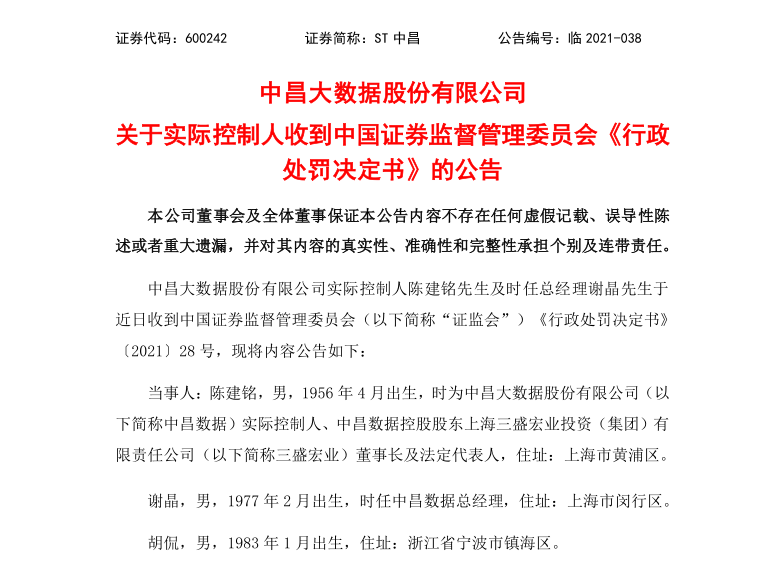 证券代码：600242　　　　证券简称：ST 中昌　　　　公告编号：临 2021-038

中昌大数据股份有限公司
关于实际控制人收到中国证券监督管理委员会《行政处罚决定书》的公告

本公司董事会及全体董事保证本公告内容不存在任何虚假记载、误导性陈述或者重大遗漏，并对其内容的真实性、准确性和完整性承担个别及连带责任。

中昌大数据股份有限公司实际控制人陈建铭先生及时任总经理谢晶先生于近日收到中国证券监督管理委员会（以下简称“证监会”）《行政处罚决定书》〔2021〕28 号，现将内容公告如下：

当事人：陈建铭，男，1956 年 4 月出生，时为中昌大数据股份有限公司（以下简称中昌数据）实际控制人、中昌数据控股股东上海三盛宏业投资（集团）有限责任公司（以下简称三盛宏业）董事长及法定代表人，住址：上海市黄浦区。

谢晶，男，1977 年 2 月出生，时任中昌数据总经理，住址：上海市闵行区。

胡侃，男，1983 年 1 月出生，住址：浙江省宁波市镇海区。